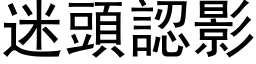 迷頭認影